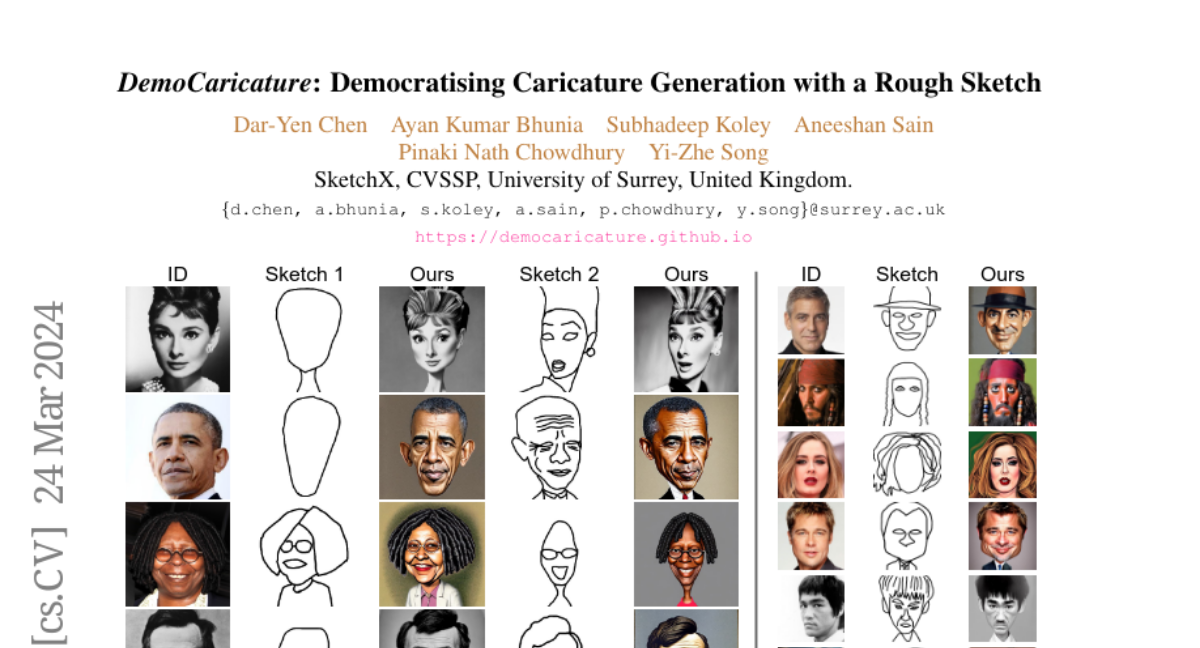 DemoCaricature: Democratising Caricature Generation with a Rough Sketch

Dar-Yen Chen Ayan Kumar Bhunia Subhadeep Koley Aneeshan Sain
Pinaki Nath Chowdhury Yi-Zhe Song

SketchX, CVSSP, University of Surrey, United Kingdom.

{d.chen, a.bhunia, s.koley, a.sain, p.chowdhury, y.song}@surrey.ac.uk

https://democaricature.github.io

ID Sketch 1 Ours Sketch 2 Ours

ID Sketch Ours

[cs.CV] 24 Mar 2024